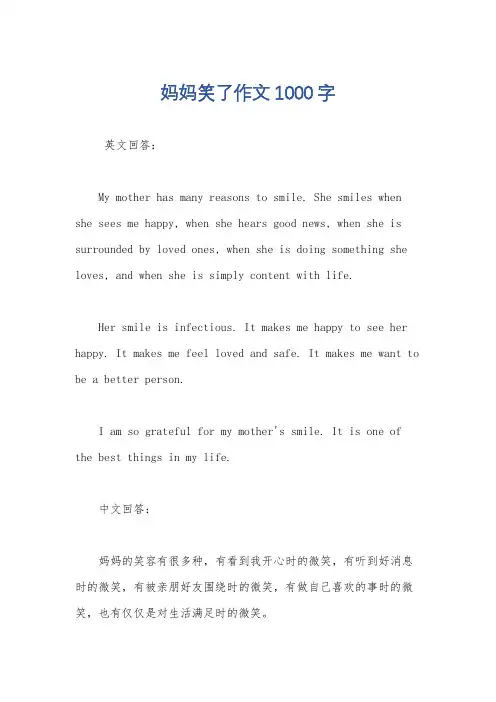 妈妈笑了作文1000字

英文回答:

My mother has many reasons to smile. She smiles when she sees me happy, when she hears good news, when she is surrounded by loved ones, when she is doing something she loves, and when she is simply content with life.

Her smile is infectious. It makes me happy to see her happy. It makes me feel loved and safe. It makes me want to be a better person.

I am so grateful for my mother's smile. It is one of the best things in my life.

中文回答:

妈妈的笑容有很多种，有看到我开心时的微笑，有听到好消息时的微笑，有被亲朋好友围绕时的微笑，有做自己喜欢的事时的微笑，也有仅仅是对生活满足时的微笑。